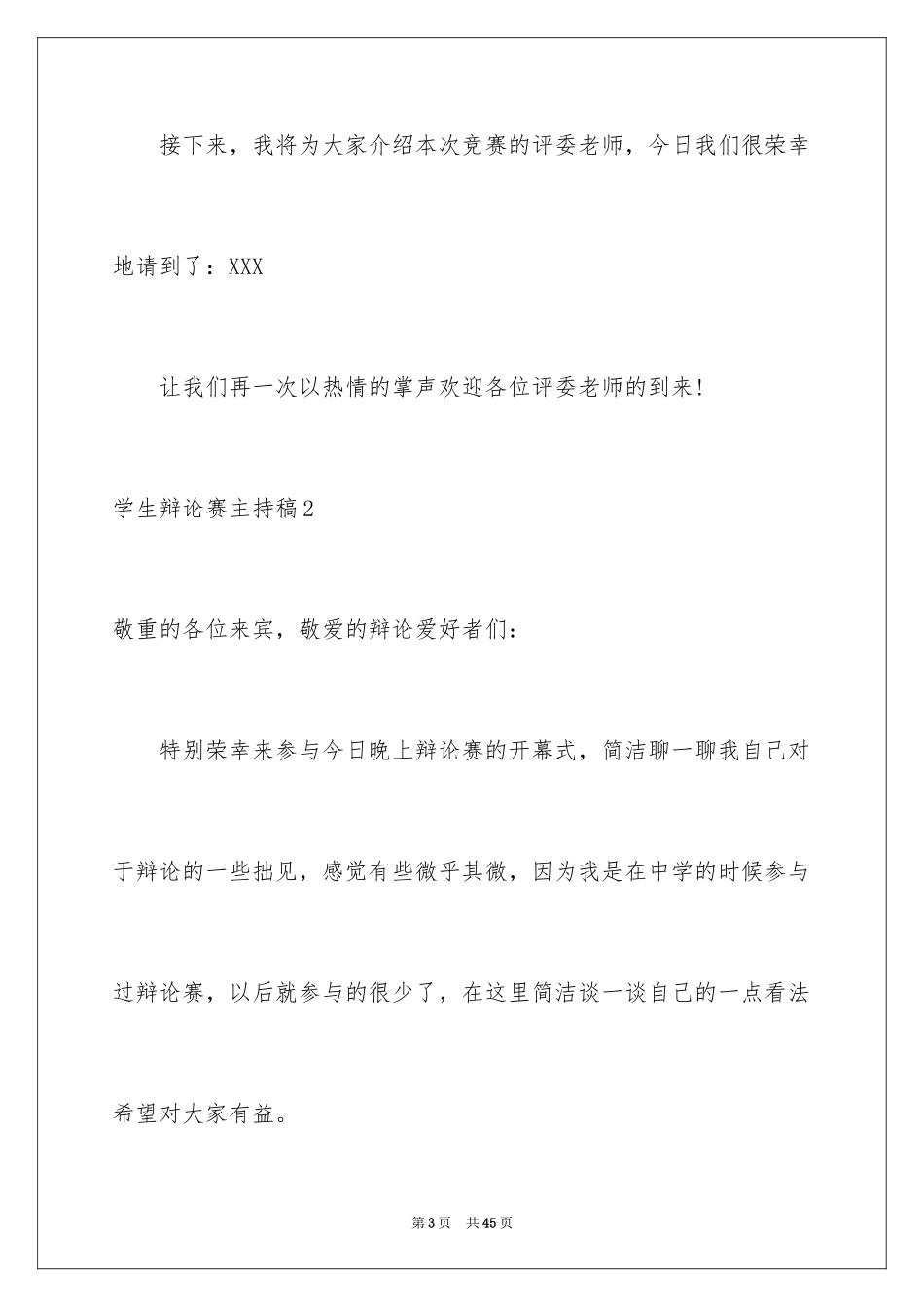 接下来，我将为大家介绍本次竞赛的评委老师，今日我们很荣幸地请到了：XXX

让我们再一次以热情的掌声欢迎各位评委老师的到来!

学生辩论赛主持稿2

敬重的各位来宾，敬爱的辩论爱好者们：

特别荣幸来参与今日晚上辩论赛的开幕式，简洁聊一聊我自己对于辩论的一些拙见，感觉有些微乎其微，因为我是在中学的时候参与过辩论赛，以后就参与的很少了，在这里简洁谈一谈自己的一点看法希望对大家有益。

第3页 共45页